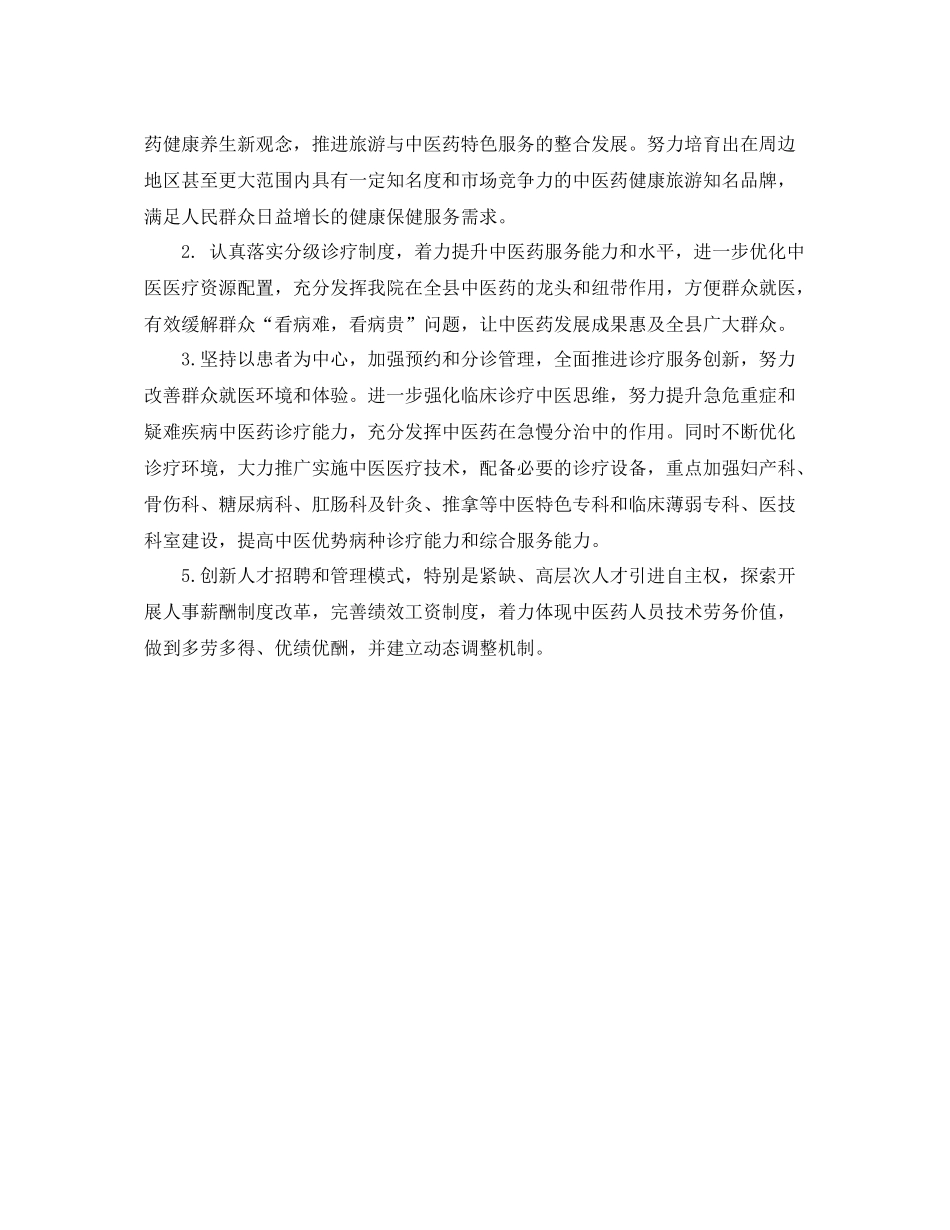 药健康养生新观念，推进旅游与中医药特色服务的整合发展。努力培育出在周边地区甚至更大范围内具有一定知名度和市场竞争力的中医药健康旅游知名品牌，满足人民群众日益增长的健康保健服务需求。

2. 认真落实分级诊疗制度，着力提升中医药服务能力和水平，进一步优化中医医疗资源配置，充分发挥我院在全县中医药的龙头和纽带作用，方便群众就医，有效缓解群众“看病难，看病贵”问题，让中医药发展成果惠及全县广大群众。

3.坚持以患者为中心，加强预约和分诊管理，全面推进诊疗服务创新，努力改善群众就医环境和体验。进一步强化临床诊疗中医思维，努力提升急危重症和疑难疾病中医药诊疗能力，充分发挥中医药在急慢分治中的作用。同时不断优化诊疗环境，大力推广实施中医医疗技术，配备必要的诊疗设备，重点加强妇产科、骨伤科、糖尿病科、肛肠科及针灸、推拿等中医特色专科和临床薄弱专科、医技科室建设，提高中医优势病种诊疗能力和综合服务能力。

5.创新人才招聘和管理模式，特别是紧缺、高层次人才引进自主权，探索开展人事薪酬制度改革，完善绩效工资制度，着力体现中医药人员技术劳务价值，做到多劳多得、优绩优酬，并建立动态调整机制。